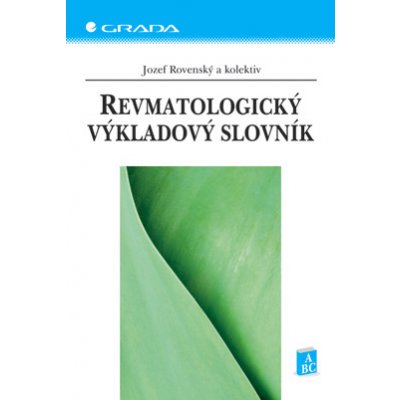 GRADA

Jozef Rovenský a kolektiv

REVMATOLOGICKÝ VÝKLADOVÝ SLOVNÍK

A
BC